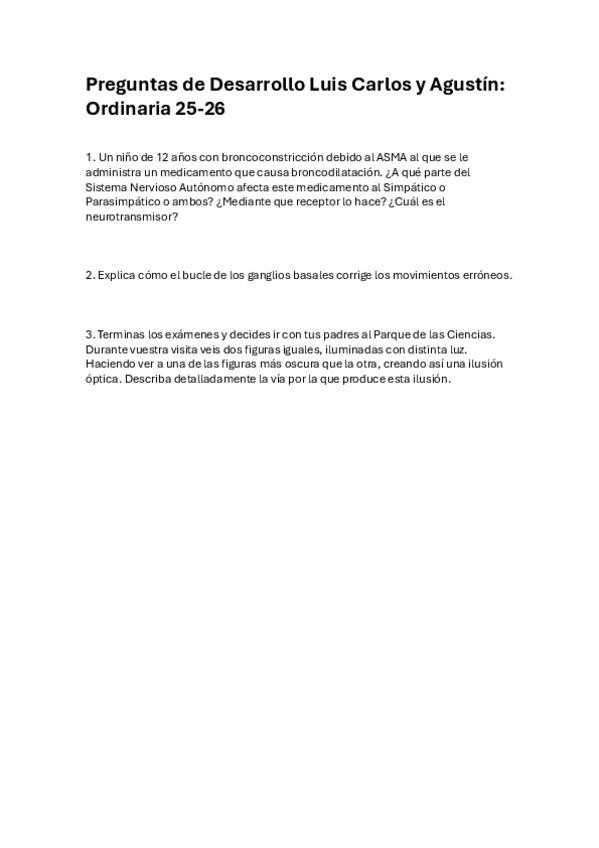 Preguntas de Desarrollo Luis Carlos y Agustín: Ordinaria 25-26

1. Un niño de 12 años con broncoconstricción debido al ASMA al que se le administra un medicamento que causa broncodilatación. ¿A qué parte del Sistema Nervioso Autónomo afecta este medicamento al Simpático o Parasimpático o ambos? ¿Mediante que receptor lo hace? ¿Cuál es el neurotransmisor?

2. Explica cómo el bucle de los ganglios basales corrige los movimientos erróneos.

3. Terminas los exámenes y decides ir con tus padres al Parque de las Ciencias. Durante vuestra visita veis dos figuras iguales, iluminadas con distinta luz. Haciendo ver a una de las figuras más oscura que la otra, creando así una ilusión óptica. Describa detalladamente la vía por la que produce esta ilusión.